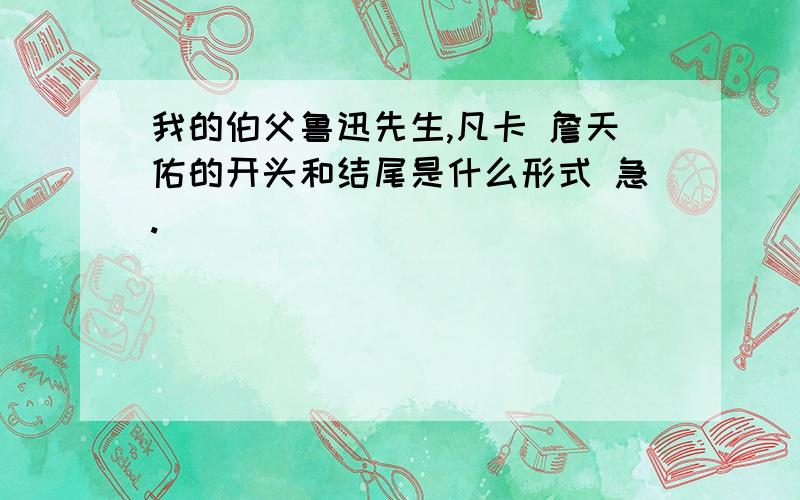 我的伯父鲁迅先生,凡卡 詹天佑的开头和结尾是什么形式 急.

ABC

Back to School